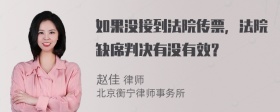 如果没接到法院传票，法院缺席判决有没有效？

赵佳 律师
北京衡宁律师事务所